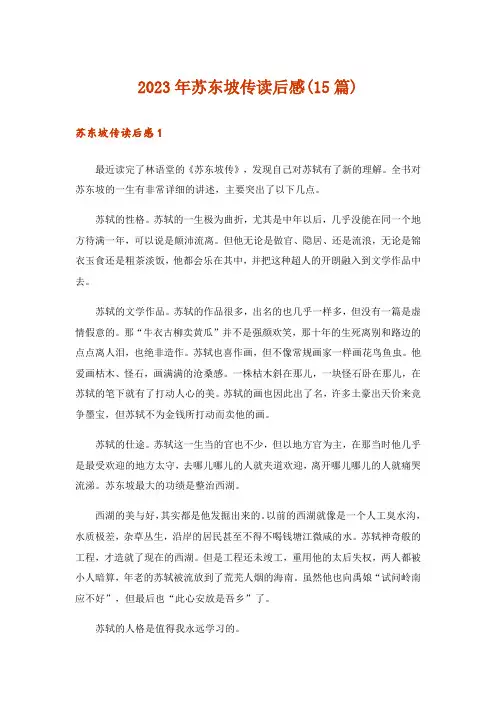 2023年苏东坡传读后感(15篇)

苏东坡传读后感1

最近读完了林语堂的《苏东坡传》，发现自己对苏轼有了新的理解。全书对苏东坡的一生有非常详细的讲述，主要突出了以下几点。

苏轼的性格。苏轼的一生极为曲折，尤其是中年以后，几乎没能在同一个地方待满一年，可以说是颠沛流离。但他无论是做官、隐居、还是流浪，无论是锦衣玉食还是粗茶淡饭，他都会乐在其中，并把这种超人的开朗融入到文学作品中去。

苏轼的文学作品。苏轼的作品很多，出名的也几乎一样多，但没有一篇是虚情假意的。那“牛衣古柳卖黄瓜”并不是强颜欢笑，那十年的生死离别和路边的点点离人泪，也绝非造作。苏轼也喜作画，但不像常规画家一样画花鸟鱼虫。他爱画枯木、怪石，画满满的沧桑感。一株枯木斜在那儿，一块怪石卧在那儿，在苏轼的笔下就有了打动人心的美。苏轼的画也因此出了名，许多土豪出天价来竞争墨宝，但苏轼不为金钱所打动而卖他的画。

苏轼的仕途。苏轼这一生当的官也不少，但以地方官为主，在那当时他几乎是最受欢迎的地方太守，去哪儿哪儿的人就夹道欢迎，离开哪儿哪儿的人就痛哭流涕。苏东坡最大的功绩是整治西湖。

西湖的美与好，其实都是他发掘出来的。以前的西湖就像是一个人工臭水沟，水质极差，杂草丛生，沿岸的居民甚至不得不喝钱塘江微咸的水。苏轼神奇般的工程，才造就了现在的西湖。但是工程还未竣工，重用他的太后失权，两人都被小人暗算，年老的苏轼被流放到了荒芜人烟的海南。虽然他也向禹娘“试问岭南应不好”，但最后也“此心安放是吾乡”了。

苏轼的人格是值得我永远学习的。